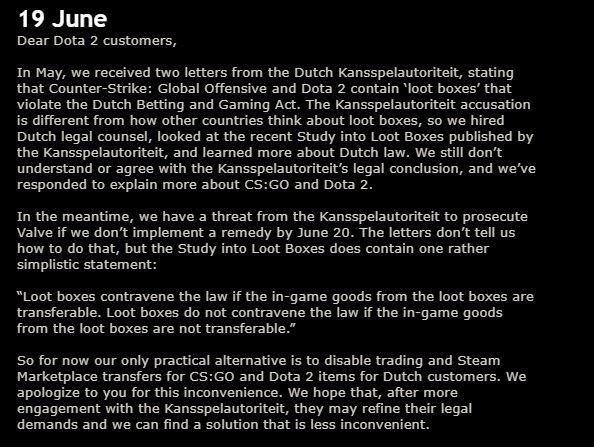 19 June
Dear Dota 2 customers,

In May, we received two letters from the Dutch Kansspelautoriteit, stating that Counter-Strike: Global Offensive and Dota 2 contain ‘loot boxes’ that violate the Dutch Betting and Gaming Act. The Kansspelautoriteit accusation is different from how other countries think about loot boxes, so we hired Dutch legal counsel, looked at the recent Study into Loot Boxes published by the Kansspelautoriteit, and learned more about Dutch law. We still don’t understand or agree with the Kansspelautoriteit’s legal conclusion, and we’ve responded to explain more about CS:GO and Dota 2.

In the meantime, we have a threat from the Kansspelautoriteit to prosecute Valve if we don’t implement a remedy by June 20. The letters don’t tell us how to do that, but the Study into Loot Boxes does contain one rather simplistic statement:

“Loot boxes contravene the law if the in-game goods from the loot boxes are transferable. Loot boxes do not contravene the law if the in-game goods from the loot boxes are not transferable.”

So for now our only practical alternative is to disable trading and Steam Marketplace transfers for CS:GO and Dota 2 items for Dutch customers. We apologize to you for this inconvenience. We hope that, after more engagement with the Kansspelautoriteit, they may refine their legal demands and we can find a solution that is less inconvenient.